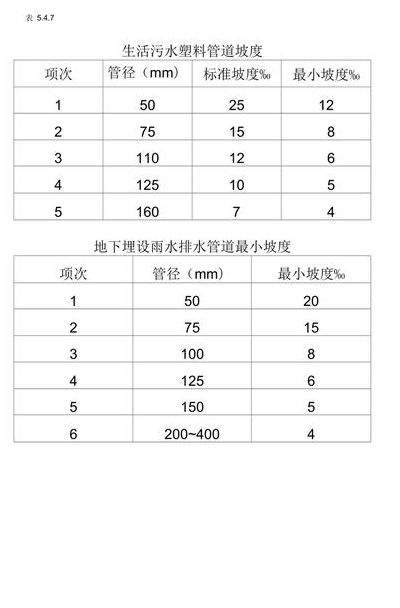 表 5.4.7

生活污水塑料管道坡度

| 项次 | 管径（mm） | 标准坡度‰ | 最小坡度‰ |
|---|---|---|---|
| 1 | 50 | 25 | 12 |
| 2 | 75 | 15 | 8 |
| 3 | 110 | 12 | 6 |
| 4 | 125 | 10 | 5 |
| 5 | 160 | 7 | 4 |

地下埋设雨水排水管道最小坡度

| 项次 | 管径（mm） | 最小坡度‰ |
|---|---|---|
| 1 | 50 | 20 |
| 2 | 75 | 15 |
| 3 | 100 | 8 |
| 4 | 125 | 6 |
| 5 | 150 | 5 |
| 6 | 200~400 | 4 |